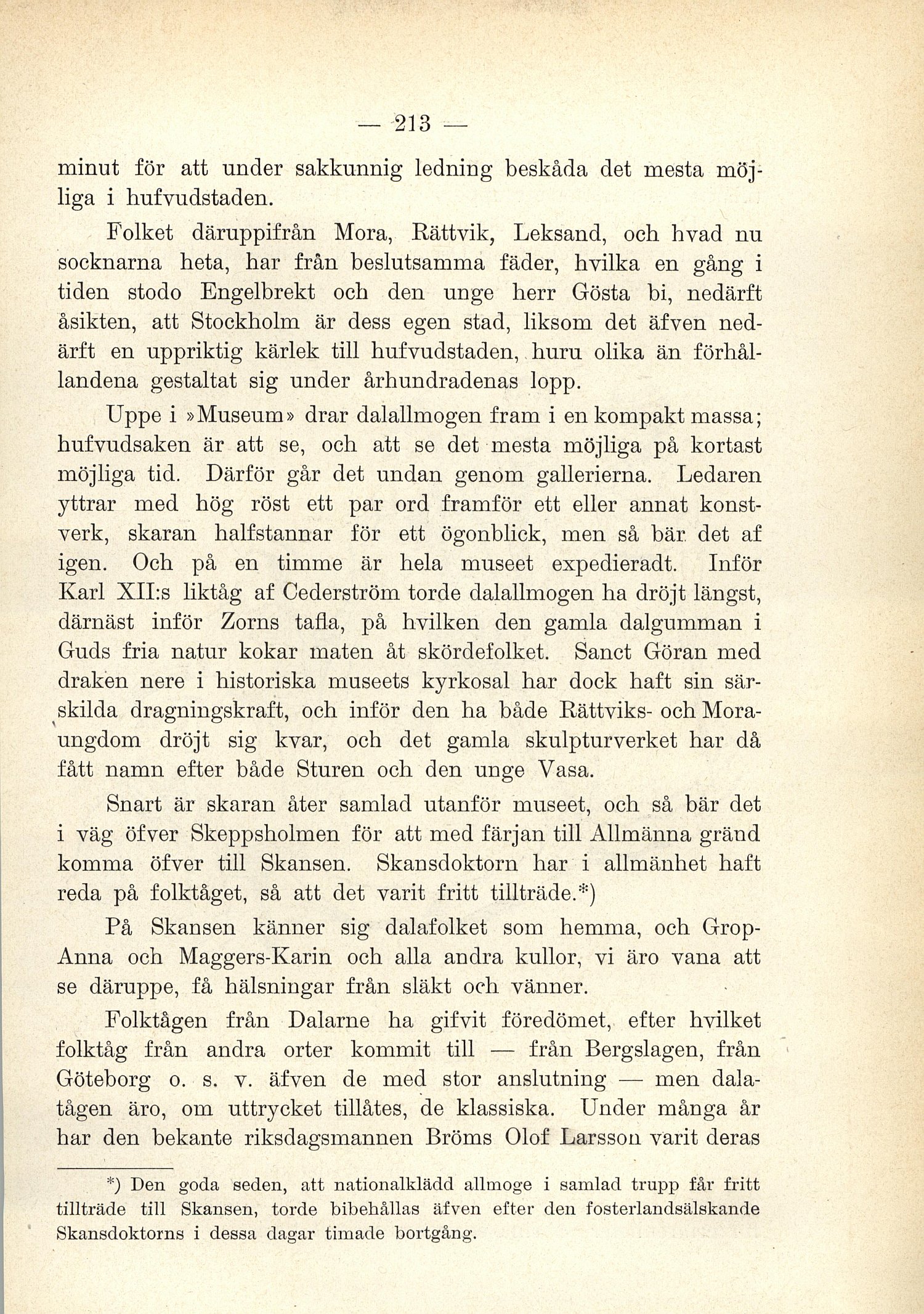 — 213 —

minut för att under sakkunnig ledning beskåda det mesta möjliga i hufvudstaden.

Folket däruppifrån Mora, Rättvik, Leksand, och hvad nu socknarna heta, har från beslutsamma fäder, hvilka en gång i tiden stodo Engelbrekt och den unge herr Gösta bi, nedärft åsikten, att Stockholm är dess egen stad, liksom det äfven nedärft en uppriktig kärlek till hufvudstaden, huru olika än förhållandena gestaltat sig under århundradenas lopp.

Uppe i »Museum» drar dalallmogen fram i en kompakt massa; hufvudsaken är att se, och att se det mesta möjliga på kortast möjliga tid. Därför går det undan genom gallerierna. Ledaren yttrar med hög röst ett par ord framför ett eller annat konstverk, skaran halfstannar för ett ögonblick, men så bär det af igen. Och på en timme är hela museet expedieradt. Inför Karl XII:s liktåg af Cederström torde dalallmogen ha dröjt längst, därnäst inför Zorns tafla, på hvilken den gamla dalgumman i Guds fria natur kokar maten åt skördefolket. Sanct Göran med draken nere i historiska museets kyrkosal har dock haft sin särskilda dragningskraft, och inför den ha både Rättviks- och Moraungdom dröjt sig kvar, och det gamla skulpturverket har då fått namn efter både Sturen och den unge Vasa.

Snart är skaran åter samlad utanför museet, och så bär det i väg öfver Skeppsholmen för att med färjan till Allmänna gränd komma öfver till Skansen. Skansdoktorn har i allmänhet haft reda på folktåget, så att det varit fritt tillträde.*)

På Skansen känner sig dalafolket som hemma, och Grop-Anna och Maggers-Karin och alla andra kullor, vi äro vana att se däruppe, få hälsningar från släkt och vänner.

Folktågen från Dalarne ha gifvit föredömet, efter hvilket folktåg från andra orter kommit till — från Bergslagen, från Göteborg o. s. v. äfven de med stor anslutning — men dalatågen äro, om uttrycket tillåtes, de klassiska. Under många år har den bekante riksdagsmannen Bröms Olof Larsson varit deras

*) Den goda seden, att nationalklädd allmoge i samlad trupp får fritt tillträde till Skansen, torde bibehållas äfven efter den fosterlandsälskande Skansdoktorns i dessa dagar timade bortgång.